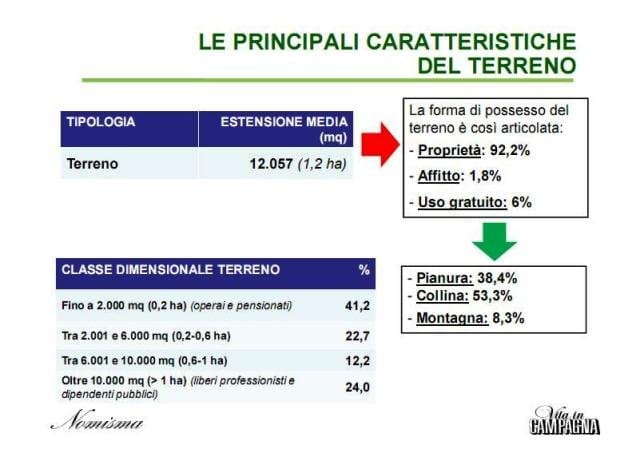 LE PRINCIPALI CARATTERISTICHE DEL TERRENO

| TIPOLOGIA | ESTENSIONE MEDIA (mq) |
|---|---|
| Terreno | 12.057 (1,2 ha) |

La forma di possesso del terreno è così articolata:
- Proprietà: 92,2%
- Affitto: 1,8%
- Uso gratuito: 6%

| CLASSE DIMENSIONALE TERRENO | % |
|---|---|
| Fino a 2.000 mq (0,2 ha) (operai e pensionati) | 41,2 |
| Tra 2.001 e 6.000 mq (0,2-0,6 ha) | 22,7 |
| Tra 6.001 e 10.000 mq (0,6-1 ha) | 12,2 |
| Oltre 10.000 mq (> 1 ha) (liberi professionisti e dipendenti pubblici) | 24,0 |

- Pianura: 38,4%
- Collina: 53,3%
- Montagna: 8,3%

Nomisma

Vita in CAMPAGNA